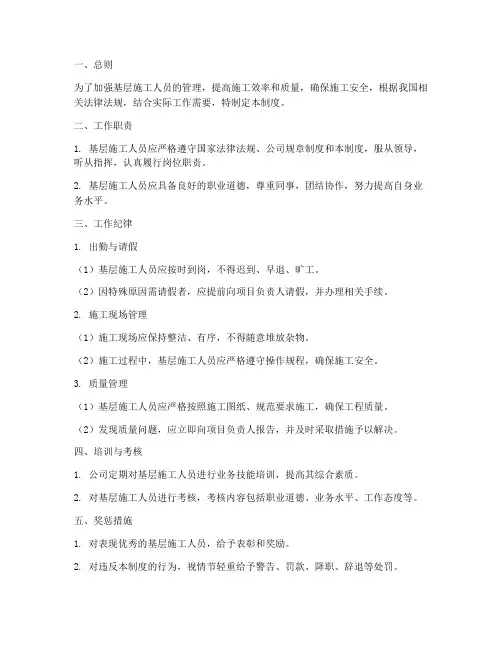 一、总则

为了加强基层施工人员的管理，提高施工效率和质量，确保施工安全，根据我国相关法律法规，结合实际工作需要，特制定本制度。

二、工作职责

1. 基层施工人员应严格遵守国家法律法规、公司规章制度和本制度，服从领导，听从指挥，认真履行岗位职责。

2. 基层施工人员应具备良好的职业道德，尊重同事，团结协作，努力提高自身业务水平。

三、工作纪律

1. 出勤与请假

（1）基层施工人员应按时到岗，不得迟到、早退、旷工。

（2）因特殊原因需请假者，应提前向项目负责人请假，并办理相关手续。

2. 施工现场管理

（1）施工现场应保持整洁、有序，不得随意堆放杂物。

（2）施工过程中，基层施工人员应严格遵守操作规程，确保施工安全。

3. 质量管理

（1）基层施工人员应严格按照施工图纸、规范要求施工，确保工程质量。

（2）发现质量问题，应立即向项目负责人报告，并及时采取措施予以解决。

四、培训与考核

1. 公司定期对基层施工人员进行业务技能培训，提高其综合素质。

2. 对基层施工人员进行考核，考核内容包括职业道德、业务水平、工作态度等。

五、奖惩措施

1. 对表现优秀的基层施工人员，给予表彰和奖励。

2. 对违反本制度的行为，视情节轻重给予警告、罚款、降职、辞退等处罚。